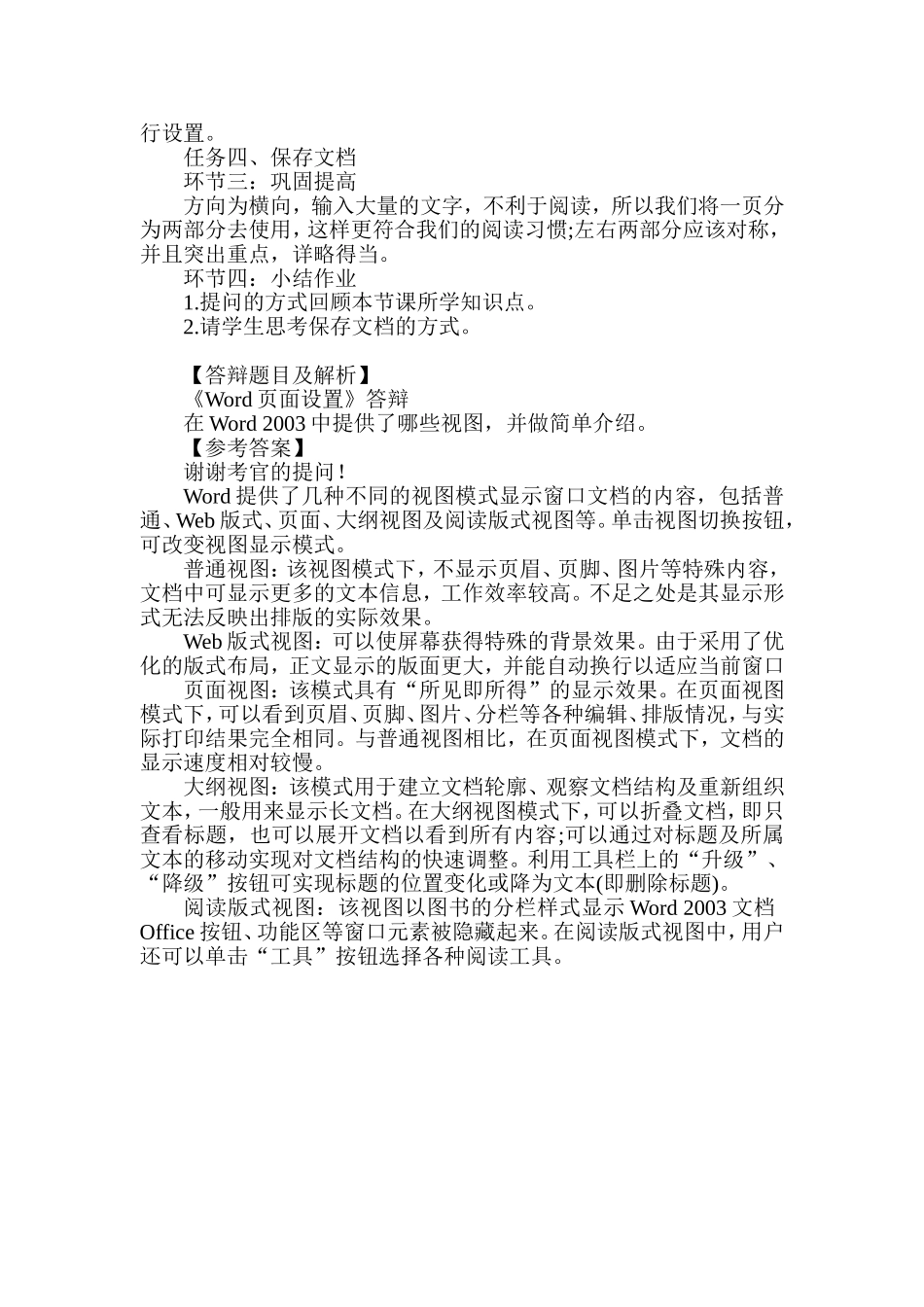 行设置。

任务四、保存文档

环节三：巩固提高

方向为横向，输入大量的文字，不利于阅读，所以我们将一页分为两部分去使用，这样更符合我们的阅读习惯;左右两部分应该对称，并且突出重点，详略得当。

环节四：小结作业

1.提问的方式回顾本节课所学知识点。

2.请学生思考保存文档的方式。

【答辩题目及解析】

《Word 页面设置》答辩

在 Word 2003 中提供了哪些视图，并做简单介绍。

【参考答案】

谢谢考官的提问!

Word 提供了几种不同的视图模式显示窗口文档的内容，包括普通、Web 版式、页面、大纲视图及阅读版式视图等。单击视图切换按钮，可改变视图显示模式。

普通视图：该视图模式下，不显示页眉、页脚、图片等特殊内容，文档中可显示更多的文本信息，工作效率较高。不足之处是其显示形式无法反映出排版的实际效果。

Web 版式视图：可以使屏幕获得特殊的背景效果。由于采用了优化的版式布局，正文显示的版面更大，并能自动换行以适应当前窗口

页面视图：该模式具有“所见即所得”的显示效果。在页面视图模式下，可以看到页眉、页脚、图片、分栏等各种编辑、排版情况，与实际打印结果完全相同。与普通视图相比，在页面视图模式下，文档的显示速度相对较慢。

大纲视图：该模式用于建立文档轮廓、观察文档结构及重新组织文本，一般用来显示长文档。在大纲视图模式下，可以折叠文档，即只查看标题，也可以展开文档以看到所有内容;可以通过对标题及所属文本的移动实现对文档结构的快速调整。利用工具栏上的“升级”、“降级”按钮可实现标题的位置变化或降为文本(即删除标题)。

阅读版式视图：该视图以图书的分栏样式显示 Word 2003 文档 Office 按钮、功能区等窗口元素被隐藏起来。在阅读版式视图中，用户还可以单击“工具”按钮选择各种阅读工具。